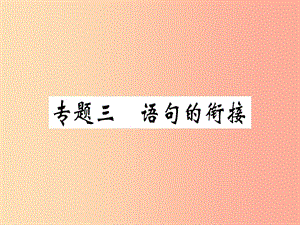 专题三　语句的衔接